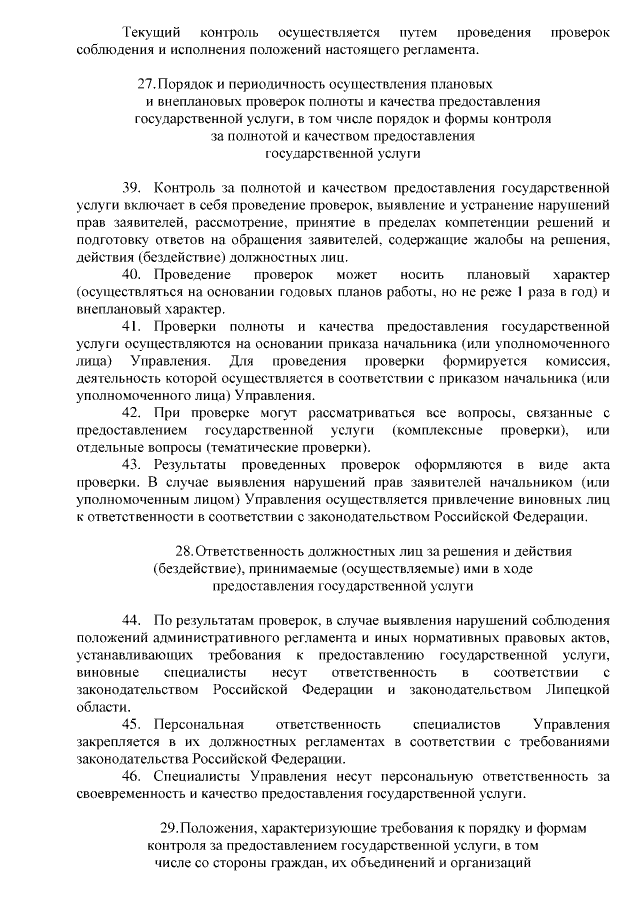 Текущий контроль осуществляется путем проведения проверок соблюдения и исполнения положений настоящего регламента.

27. Порядок и периодичность осуществления плановых и внеплановых проверок полноты и качества предоставления государственной услуги, в том числе порядок и формы контроля за полнотой и качеством предоставления государственной услуги

39. Контроль за полнотой и качеством предоставления государственной услуги включает в себя проведение проверок, выявление и устранение нарушений прав заявителей, рассмотрение, принятие в пределах компетенции решений и подготовку ответов на обращения заявителей, содержащие жалобы на решения, действия (бездействие) должностных лиц.

40. Проведение проверок может носить плановый характер (осуществляться на основании годовых планов работы, но не реже 1 раза в год) и внеплановый характер.

41. Проверки полноты и качества предоставления государственной услуги осуществляются на основании приказа начальника (или уполномоченного лица) Управления. Для проведения проверки формируется комиссия, деятельность которой осуществляется в соответствии с приказом начальника (или уполномоченного лица) Управления.

42. При проверке могут рассматриваться все вопросы, связанные с предоставлением государственной услуги (комплексные проверки), или отдельные вопросы (тематические проверки).

43. Результаты проведенных проверок оформляются в виде акта проверки. В случае выявления нарушений прав заявителей начальником (или уполномоченным лицом) Управления осуществляется привлечение виновных лиц к ответственности в соответствии с законодательством Российской Федерации.

28. Ответственность должностных лиц за решения и действия (бездействие), принимаемые (осуществляемые) ими в ходе предоставления государственной услуги

44. По результатам проверок, в случае выявления нарушений соблюдения положений административного регламента и иных нормативных правовых актов, устанавливающих требования к предоставлению государственной услуги, виновные специалисты несут ответственность в соответствии с законодательством Российской Федерации и законодательством Липецкой области.

45. Персональная ответственность специалистов Управления закрепляется в их должностных регламентах в соответствии с требованиями законодательства Российской Федерации.

46. Специалисты Управления несут персональную ответственность за своевременность и качество предоставления государственной услуги.

29. Положения, характеризующие требования к порядку и формам контроля за предоставлением государственной услуги, в том числе со стороны граждан, их объединений и организаций